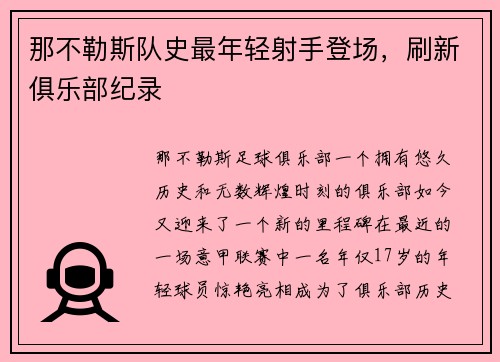 那不勒斯队史最年轻射手登场，刷新俱乐部纪录

那不勒斯足球俱乐部一个拥有悠久历史和无数辉煌时刻的俱乐部如今又迎来了一个新的里程碑在最近的一场意甲联赛中一名年仅17岁的年轻球员惊艳亮相成为了俱乐部历史